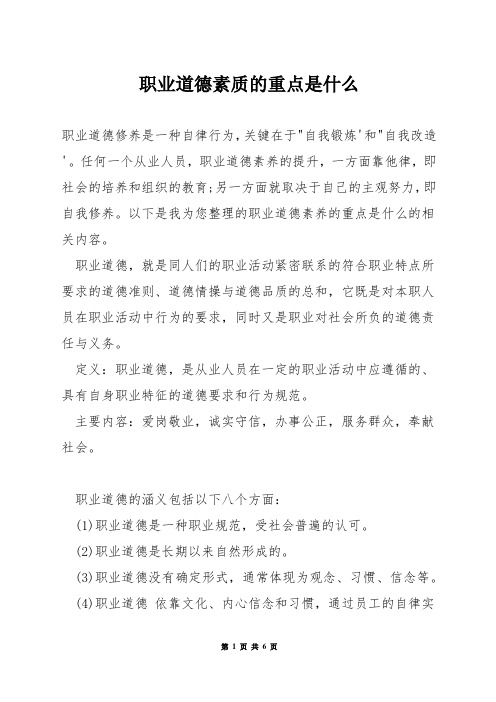 职业道德素质的重点是什么

职业道德修养是一种自律行为,关键在于"自我锻炼'和"自我改造'。任何一个从业人员,职业道德素养的提升,一方面靠他律,即社会的培养和组织的教育;另一方面就取决于自己的主观努力,即自我修养。以下是我为您整理的职业道德素养的重点是什么的相关内容。

职业道德,就是同人们的职业活动紧密联系的符合职业特点所要求的道德准则、道德情操与道德品质的总和,它既是对本职人员在职业活动中行为的要求,同时又是职业对社会所负的道德责任与义务。

定义:职业道德,是从业人员在一定的职业活动中应遵循的、具有自身职业特征的道德要求和行为规范。

主要内容:爱岗敬业,诚实守信,办事公正,服务群众,奉献社会。

职业道德的涵义包括以下八个方面:

(1)职业道德是一种职业规范,受社会普遍的认可。

(2)职业道德是长期以来自然形成的。

(3)职业道德没有确定形式,通常体现为观念、习惯、信念等。

(4)职业道德 依靠文化、内心信念和习惯,通过员工的自律实

第 1 页 共 6 页